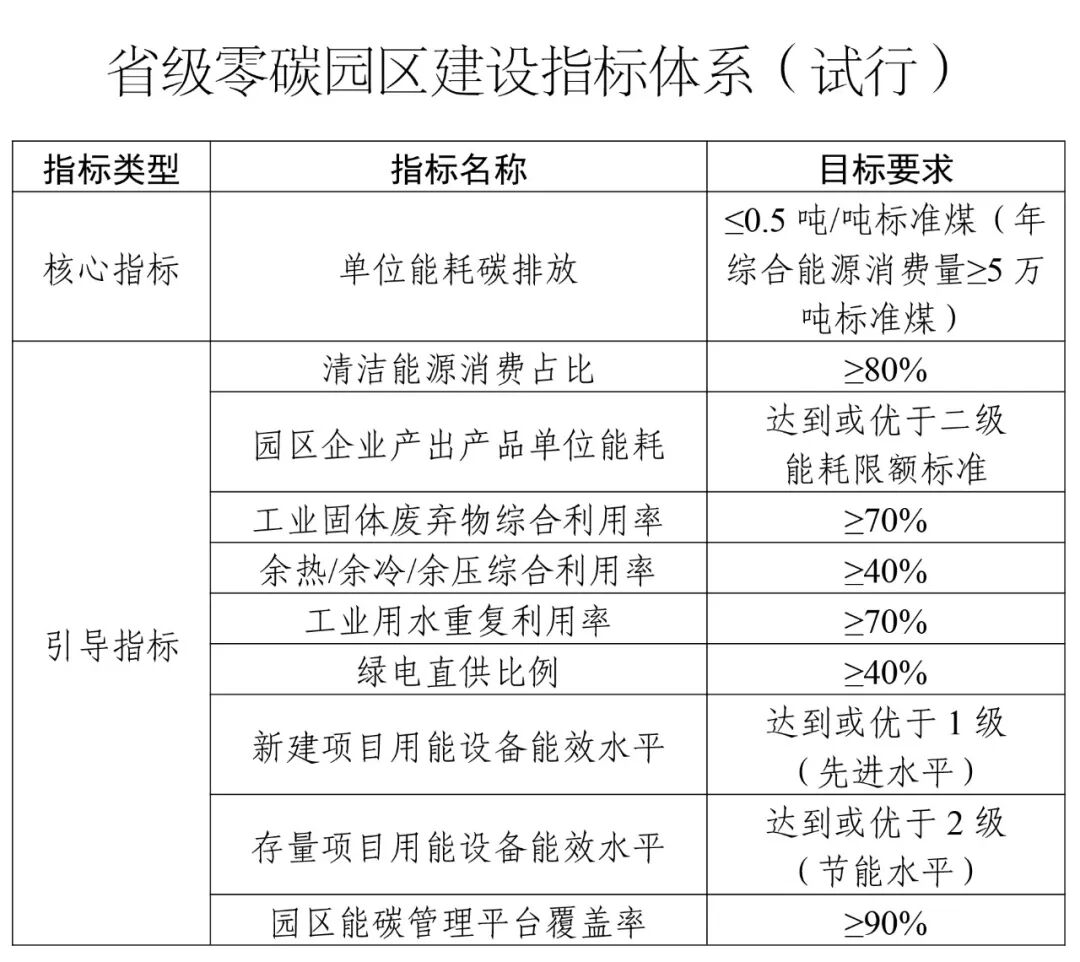 省级零碳园区建设指标体系（试行）

| 指标类型 | 指标名称 | 目标要求 |
|---|---|---|
| 核心指标 | 单位能耗碳排放 | ≤0.5 吨/吨标准煤（年综合能源消费量≥5 万吨标准煤） |
| 引导指标 | 清洁能源消费占比 | ≥80% |
| | 园区企业产出产品单位能耗 | 达到或优于二级能耗限额标准 |
| | 工业固体废弃物综合利用率 | ≥70% |
| | 余热/余冷/余压综合利用率 | ≥40% |
| | 工业用水重复利用率 | ≥70% |
| | 绿电直供比例 | ≥40% |
| | 新建项目用能设备能效水平 | 达到或优于 1 级（先进水平） |
| | 存量项目用能设备能效水平 | 达到或优于 2 级（节能水平） |
| | 园区能碳管理平台覆盖率 | ≥90% |